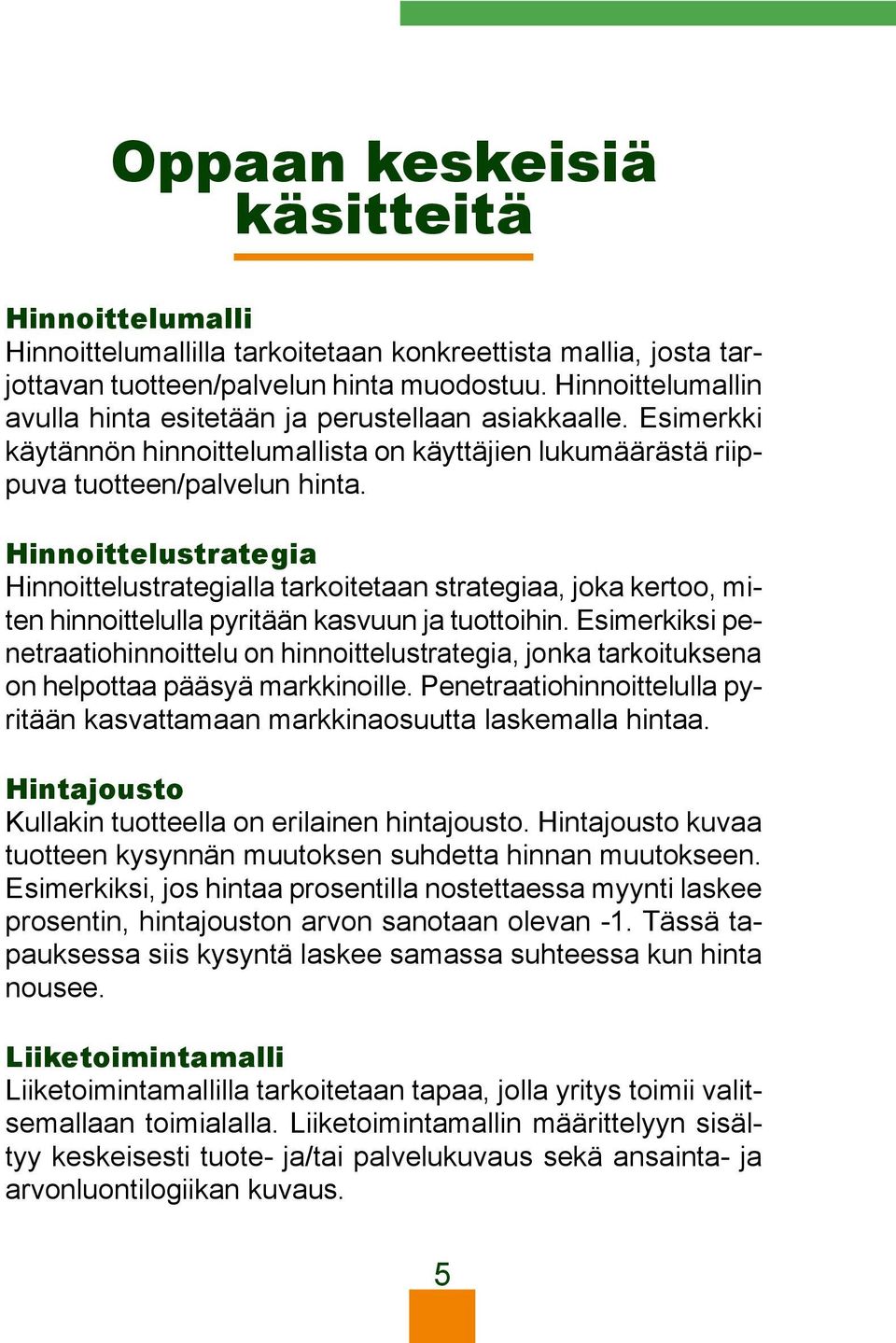 Oppaan keskeisiä käsitteitä

Hinnoittelumalli
Hinnoittelumallilla tarkoitetaan konkreettista mallia, josta tarjottavan tuotteen/palvelun hinta muodostuu. Hinnoittelumallin avulla hinta esitetään ja perustellaan asiakkaalle. Esimerkki käytännön hinnoittelumallista on käyttäjien lukumäärästä riippuva tuotteen/palvelun hinta.

Hinnoittelustrategia
Hinnoittelustrategialla tarkoitetaan strategiaa, joka kertoo, miten hinnoittelulla pyritään kasvuun ja tuottoihin. Esimerkiksi penetraatiohinnoittelu on hinnoittelustrategia, jonka tarkoituksena on helpottaa pääsyä markkinoille. Penetraatiohinnoittelulla pyritään kasvattamaan markkinaosuutta laskemalla hintaa.

Hintajousto
Kullakin tuotteella on erilainen hintajousto. Hintajousto kuvaa tuotteen kysynnän muutoksen suhdetta hinnan muutokseen. Esimerkiksi, jos hintaa prosentilla nostettaessa myynti laskee prosentin, hintajouston arvon sanotaan olevan -1. Tässä tapauksessa siis kysyntä laskee samassa suhteessa kun hinta nousee.

Liiketoimintamalli
Liiketoimintamallilla tarkoitetaan tapaa, jolla yritys toimii valitsemallaan toimialalla. Liiketoimintamallin määrittelyyn sisältyy keskeisesti tuote- ja/tai palvelukuvaus sekä ansainta- ja arvonluontilogiikan kuvaus.

5